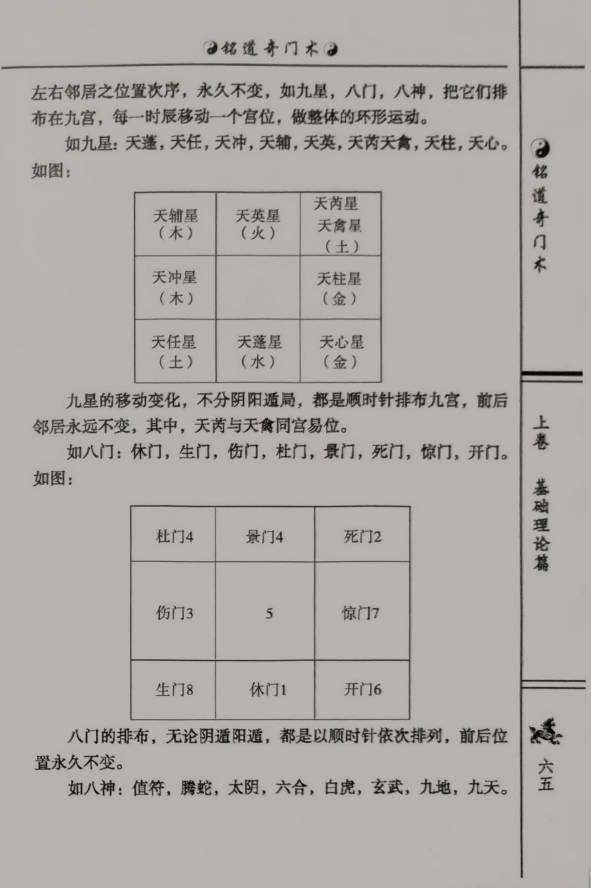 铭道奇门术

左右邻居之位置次序，永久不变，如九星，八门，八神，把它们排布在九宫，每一时辰移动一个宫位，做整体的环形运动。

如九星：天蓬，天任，天冲，天辅，天英，天芮天禽，天柱，天心。如图：

| 天辅星（木） | 天英星（火） | 天芮星 天禽星（土） |
|---|---|---|
| 天冲星（木） |  | 天柱星（金） |
| 天任星（土） | 天蓬星（水） | 天心星（金） |

九星的移动变化，不分阴阳遁局，都是顺时针排布九宫，前后邻居永远不变，其中，天芮与天禽同宫易位。

如八门：休门，生门，伤门，杜门，景门，死门，惊门，开门。如图：

| 杜门4 | 景门4 | 死门2 |
|---|---|---|
| 伤门3 | 5 | 惊门7 |
| 生门8 | 休门1 | 开门6 |

八门的排布，无论阴遁阳遁，都是以顺时针依次排列，前后位置永久不变。

如八神：值符，腾蛇，太阴，六合，白虎，玄武，九地，九天。

铭道奇门术

上卷 基础理论篇

六五